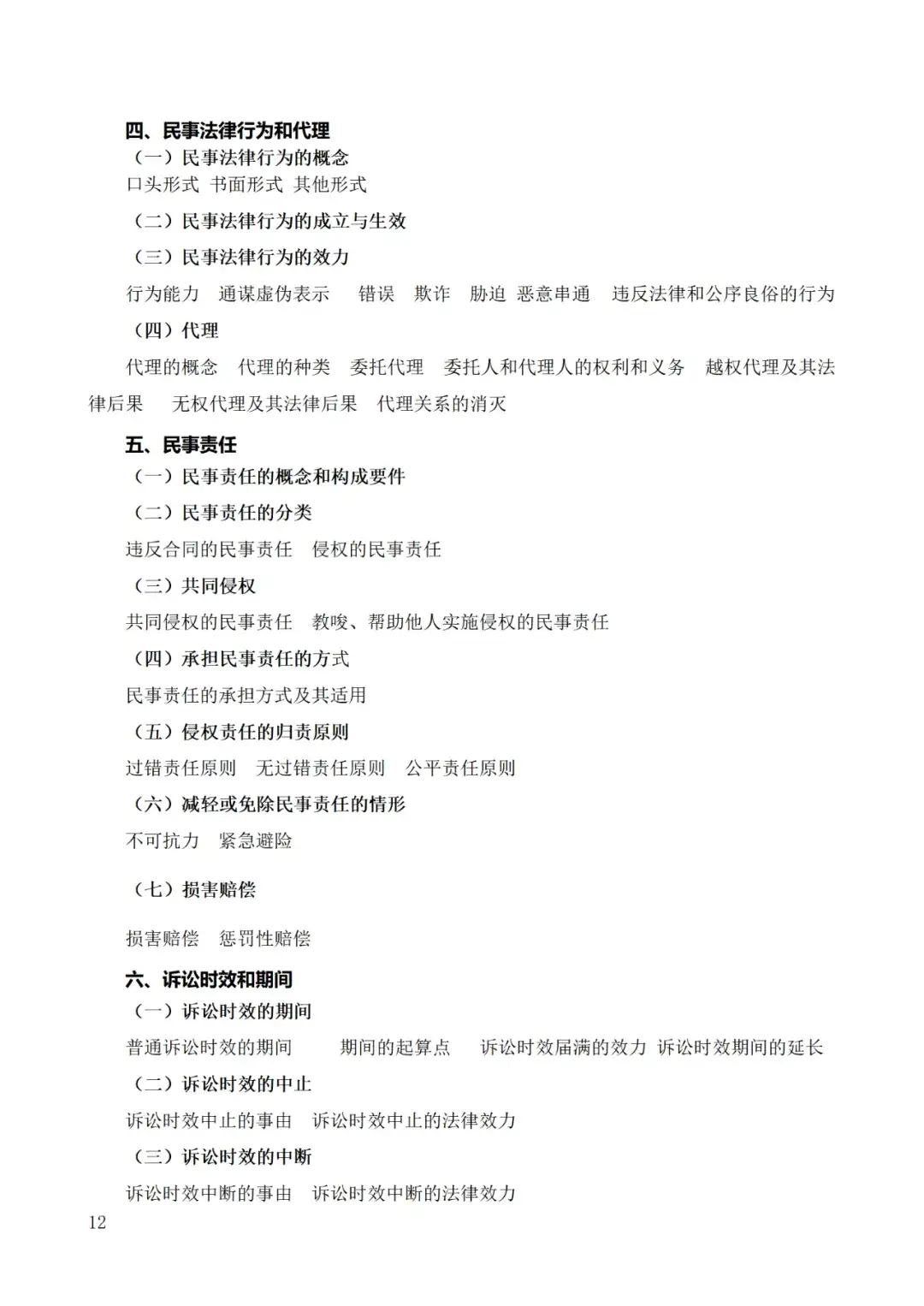 四、民事法律行为和代理

（一）民事法律行为的概念

口头形式 书面形式 其他形式

（二）民事法律行为的成立与生效

（三）民事法律行为的效力

行为能力 通谋虚伪表示 错误 欺诈 胁迫 恶意串通 违反法律和公序良俗的行为

（四）代理

代理的概念 代理的种类 委托代理 委托人和代理人的权利和义务 越权代理及其法律后果 无权代理及其法律后果 代理关系的消灭

五、民事责任

（一）民事责任的概念和构成要件

（二）民事责任的分类

违反合同的民事责任 侵权的民事责任

（三）共同侵权

共同侵权的民事责任 教唆、帮助他人实施侵权的民事责任

（四）承担民事责任的方式

民事责任的承担方式及其适用

（五）侵权责任的归责原则

过错责任原则 无过错责任原则 公平责任原则

（六）减轻或免除民事责任的情形

不可抗力 紧急避险

（七）损害赔偿

损害赔偿 惩罚性赔偿

六、诉讼时效和期间

（一）诉讼时效的期间

普通诉讼时效的期间 期间的起算点 诉讼时效届满的效力 诉讼时效期间的延长

（二）诉讼时效的中止

诉讼时效中止的事由 诉讼时效中止的法律效力

（三）诉讼时效的中断

诉讼时效中断的事由 诉讼时效中断的法律效力

12